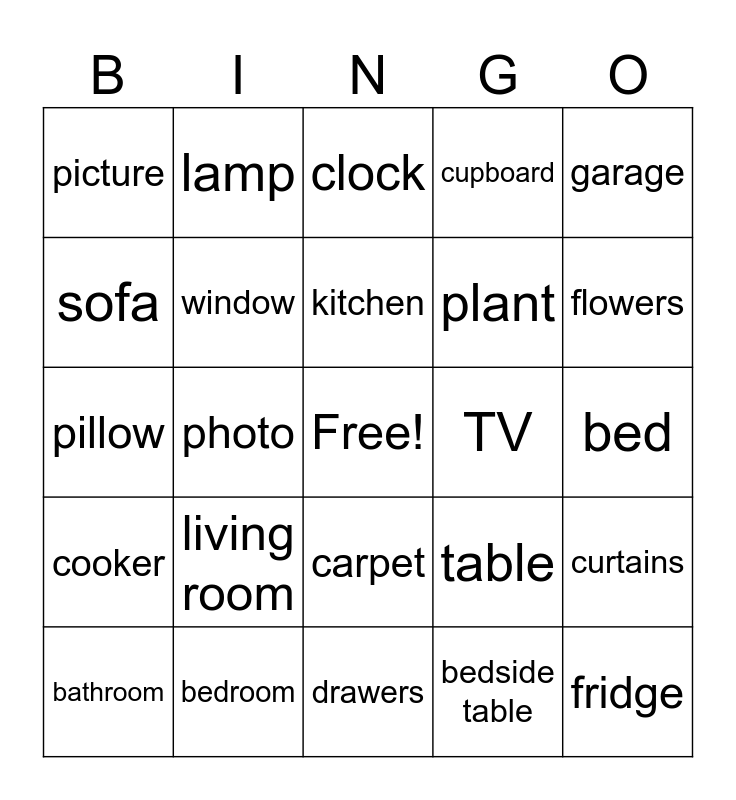 | B | I | N | G | O |
|---|---|---|---|---|
| picture | lamp | clock | cupboard | garage |
| sofa | window | kitchen | plant | flowers |
| pillow | photo | Free! | TV | bed |
| cooker | living room | carpet | table | curtains |
| bathroom | bedroom | drawers | bedside table | fridge |